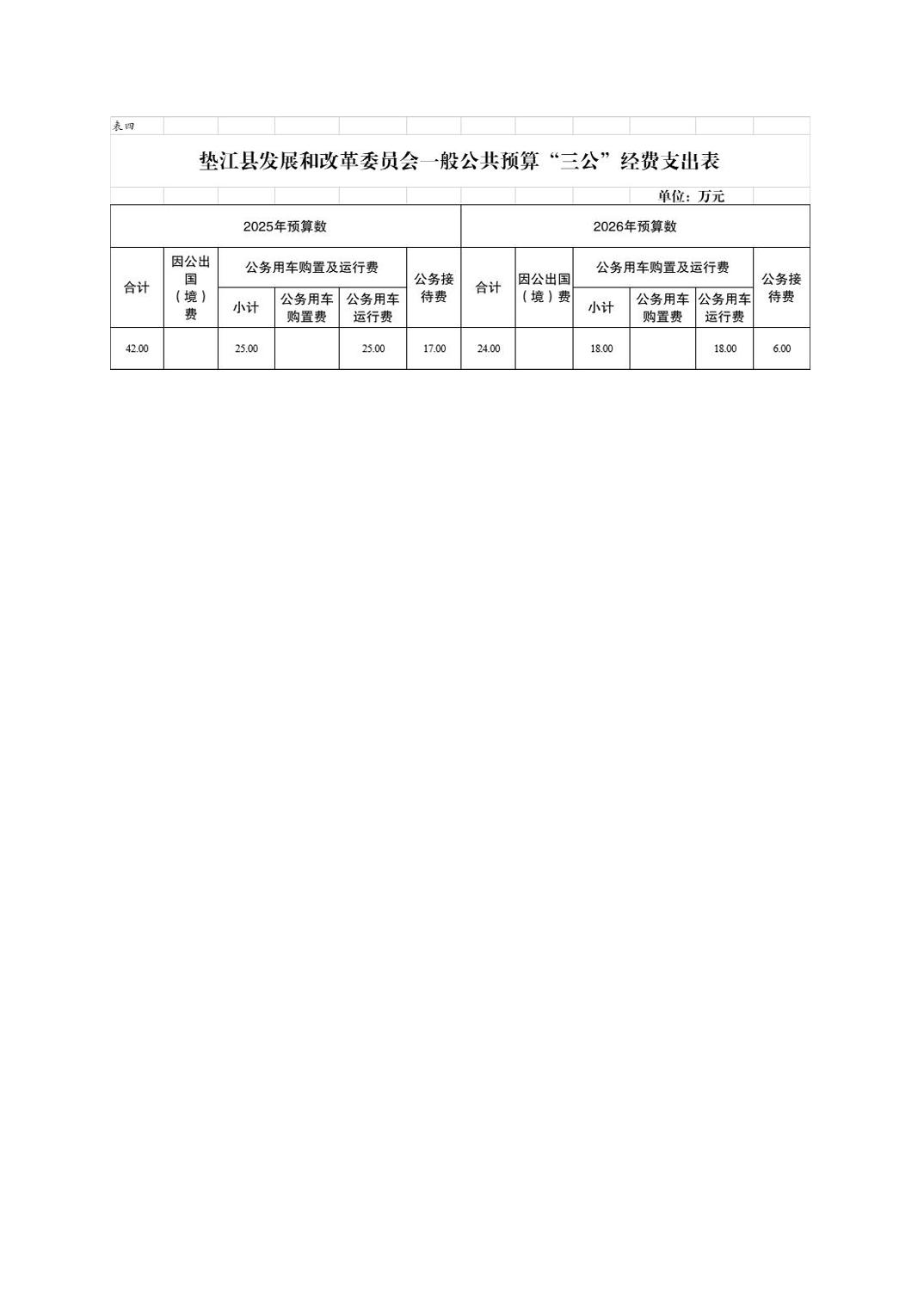 表四

垫江县发展和改革委员会一般公共预算“三公”经费支出表

单位：万元

| 2025年预算数 | | | | | | 2026年预算数 | | | | | |
|---|---|---|---|---|---|---|---|---|---|---|---|
| 合计 | 因公出国（境）费 | 公务用车购置及运行费 | | | 公务接待费 | 合计 | 因公出国（境）费 | 公务用车购置及运行费 | | | 公务接待费 |
| | | 小计 | 公务用车购置费 | 公务用车运行费 | | | | 小计 | 公务用车购置费 | 公务用车运行费 | |
| 42.00 | | 25.00 | | 25.00 | 17.00 | 24.00 | | 18.00 | | 18.00 | 6.00 |